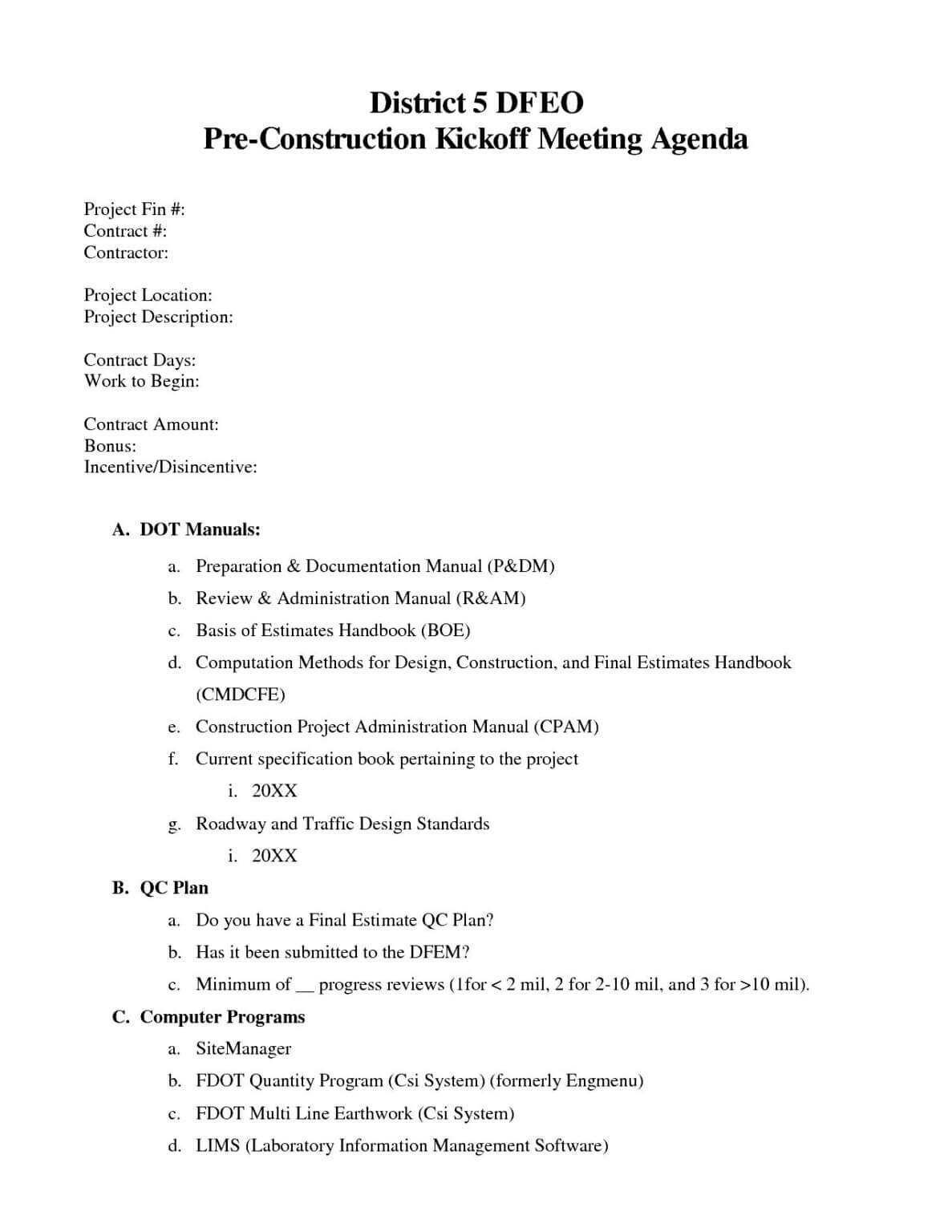 District 5 DFEO
Pre-Construction Kickoff Meeting Agenda

Project Fin #:
Contract #:
Contractor:

Project Location:
Project Description:

Contract Days:
Work to Begin:

Contract Amount:
Bonus:
Incentive/Disincentive:

A. DOT Manuals:

a. Preparation & Documentation Manual (P&DM)
b. Review & Administration Manual (R&AM)
c. Basis of Estimates Handbook (BOE)
d. Computation Methods for Design, Construction, and Final Estimates Handbook (CMDCFE)
e. Construction Project Administration Manual (CPAM)
f. Current specification book pertaining to the project
i. 20XX
g. Roadway and Traffic Design Standards
i. 20XX

B. QC Plan

a. Do you have a Final Estimate QC Plan?
b. Has it been submitted to the DFEM?
c. Minimum of __ progress reviews (1for < 2 mil, 2 for 2-10 mil, and 3 for >10 mil).

C. Computer Programs

a. SiteManager
b. FDOT Quantity Program (Csi System) (formerly Engmenu)
c. FDOT Multi Line Earthwork (Csi System)
d. LIMS (Laboratory Information Management Software)